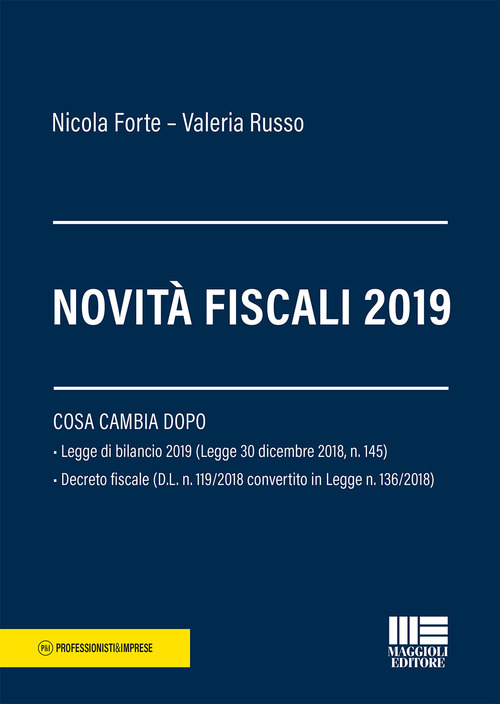 Nicola Forte – Valeria Russo

NOVITÀ FISCALI 2019

COSA CAMBIA DOPO

• Legge di bilancio 2019 (Legge 30 dicembre 2018, n. 145)

• Decreto fiscale (D.L. n. 119/2018 convertito in Legge n. 136/2018)

P&I PROFESSIONISTI&IMPRESE

MAGGIOLI EDITORE